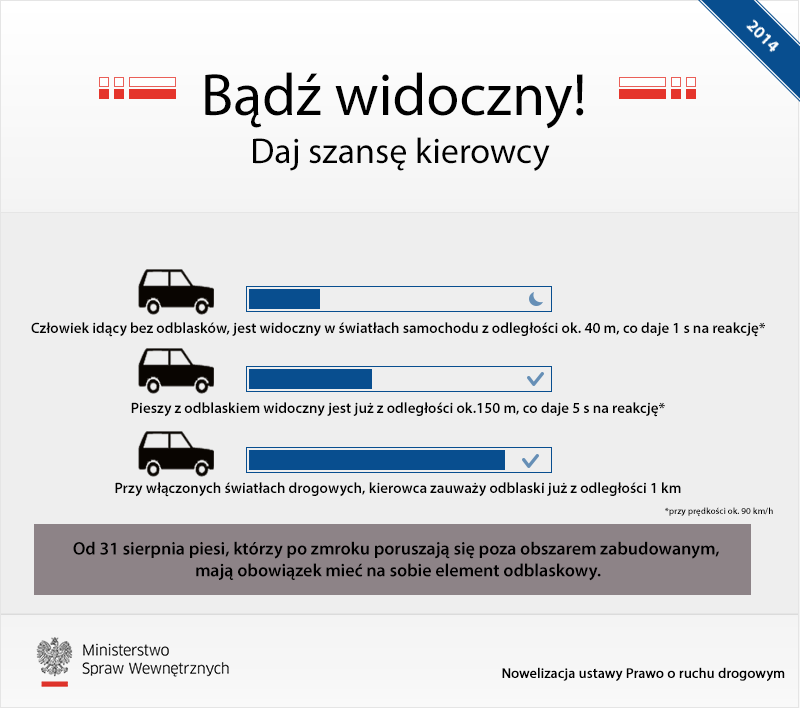 2014

Bądź widoczny!
Daj szansę kierowcy

Człowiek idący bez odblasków, jest widoczny w światłach samochodu z odległości ok. 40 m, co daje 1 s na reakcję*

Pieszy z odblaskiem widoczny jest już z odległości ok.150 m, co daje 5 s na reakcję*

Przy włączonych światłach drogowych, kierowca zauważy odblaski już z odległości 1 km

*przy prędkości ok. 90 km/h

Od 31 sierpnia piesi, którzy po zmroku poruszają się poza obszarem zabudowanym, mają obowiązek mieć na sobie element odblaskowy.

Ministerstwo Spraw Wewnętrznych

Nowelizacja ustawy Prawo o ruchu drogowym